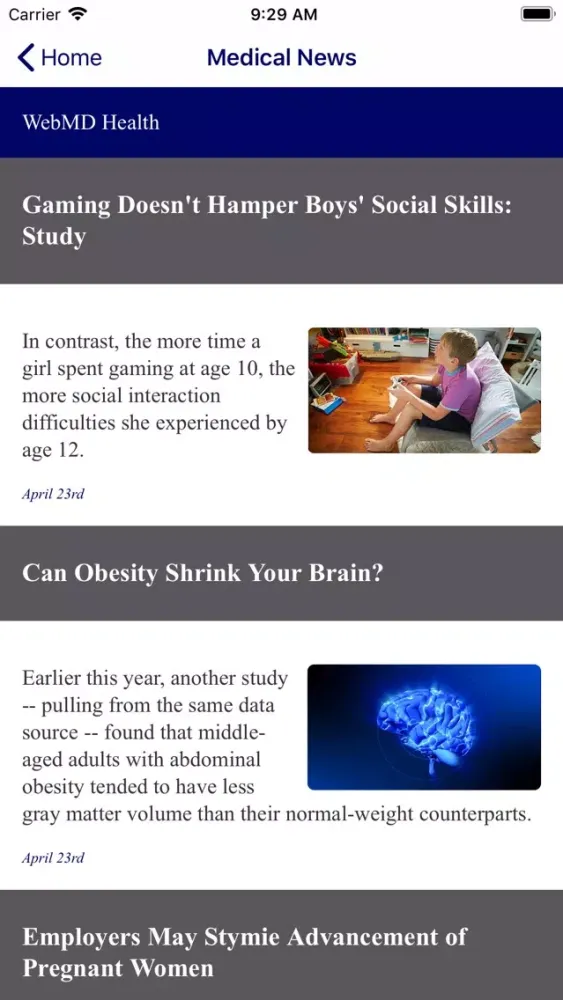 Carrier 9:29 AM

Home

Medical News

WebMD Health

Gaming Doesn't Hamper Boys' Social Skills: Study

In contrast, the more time a girl spent gaming at age 10, the more social interaction difficulties she experienced by age 12.

April 23rd

Can Obesity Shrink Your Brain?

Earlier this year, another study -- pulling from the same data source -- found that middle-aged adults with abdominal obesity tended to have less gray matter volume than their normal-weight counterparts.

April 23rd

Employers May Stymie Advancement of Pregnant Women